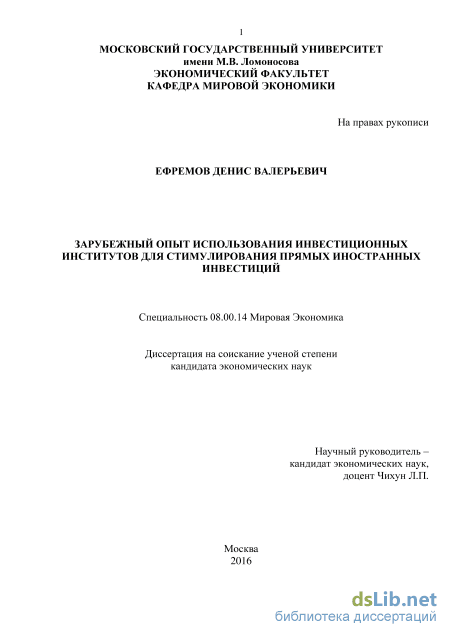 1

МОСКОВСКИЙ ГОСУДАРСТВЕННЫЙ УНИВЕРСИТЕТ
имени М.В. Ломоносова
ЭКОНОМИЧЕСКИЙ ФАКУЛЬТЕТ
КАФЕДРА МИРОВОЙ ЭКОНОМИКИ

На правах рукописи

ЕФРЕМОВ ДЕНИС ВАЛЕРЬЕВИЧ

ЗАРУБЕЖНЫЙ ОПЫТ ИСПОЛЬЗОВАНИЯ ИНВЕСТИЦИОННЫХ ИНСТИТУТОВ ДЛЯ СТИМУЛИРОВАНИЯ ПРЯМЫХ ИНОСТРАННЫХ ИНВЕСТИЦИЙ

Специальность 08.00.14 Мировая Экономика

Диссертация на соискание ученой степени
кандидата экономических наук

Научный руководитель –
кандидат экономических наук,
доцент Чихун Л.П.

Москва
2016

dsLib.net
библиотека диссертаций